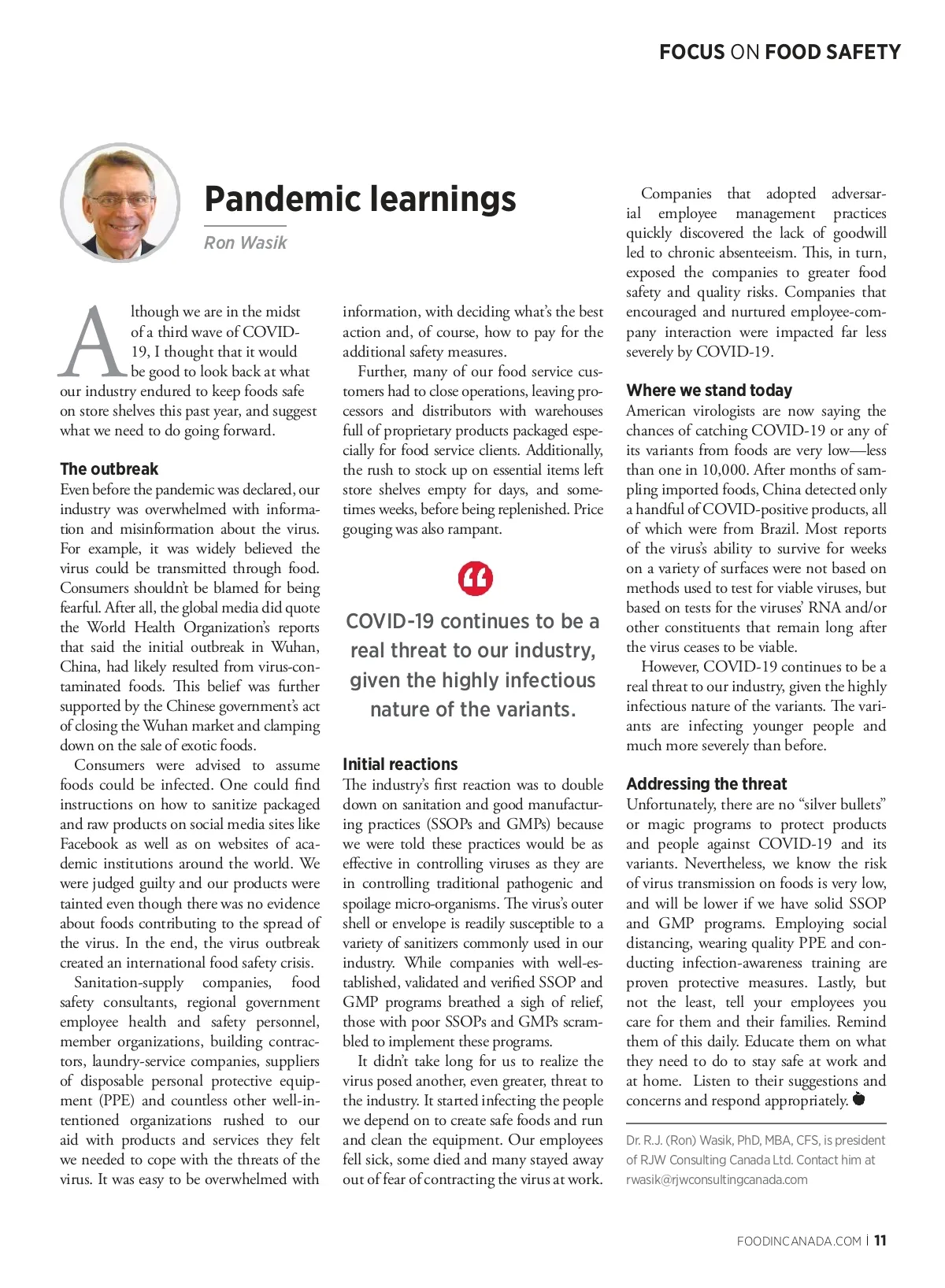 FOCUS ON FOOD SAFETY

Pandemic learnings

Ron Wasik

Although we are in the midst of a third wave of COVID-19, I thought that it would be good to look back at what our industry endured to keep foods safe on store shelves this past year, and suggest what we need to do going forward.

The outbreak
Even before the pandemic was declared, our industry was overwhelmed with information and misinformation about the virus. For example, it was widely believed the virus could be transmitted through food. Consumers shouldn't be blamed for being fearful. After all, the global media did quote the World Health Organization's reports that said the initial outbreak in Wuhan, China, had likely resulted from virus-contaminated foods. This belief was further supported by the Chinese government's act of closing the Wuhan market and clamping down on the sale of exotic foods.

Consumers were advised to assume foods could be infected. One could find instructions on how to sanitize packaged and raw products on social media sites like Facebook as well as on websites of academic institutions around the world. We were judged guilty and our products were tainted even though there was no evidence about foods contributing to the spread of the virus. In the end, the virus outbreak created an international food safety crisis.

Sanitation-supply companies, food safety consultants, regional government employee health and safety personnel, member organizations, building contractors, laundry-service companies, suppliers of disposable personal protective equipment (PPE) and countless other well-intentioned organizations rushed to our aid with products and services they felt we needed to cope with the threats of the virus. It was easy to be overwhelmed with information, with deciding what's the best action and, of course, how to pay for the additional safety measures.

Further, many of our food service customers had to close operations, leaving processors and distributors with warehouses full of proprietary products packaged especially for food service clients. Additionally, the rush to stock up on essential items left store shelves empty for days, and sometimes weeks, before being replenished. Price gouging was also rampant.

COVID-19 continues to be a real threat to our industry, given the highly infectious nature of the variants.

Initial reactions
The industry's first reaction was to double down on sanitation and good manufacturing practices (SSOPs and GMPs) because we were told these practices would be as effective in controlling viruses as they are in controlling traditional pathogenic and spoilage micro-organisms. The virus's outer shell or envelope is readily susceptible to a variety of sanitizers commonly used in our industry. While companies with well-established, validated and verified SSOP and GMP programs breathed a sigh of relief, those with poor SSOPs and GMPs scrambled to implement these programs.

It didn't take long for us to realize the virus posed another, even greater, threat to the industry. It started infecting the people we depend on to create safe foods and run and clean the equipment. Our employees fell sick, some died and many stayed away out of fear of contracting the virus at work.

Companies that adopted adversarial employee management practices quickly discovered the lack of goodwill led to chronic absenteeism. This, in turn, exposed the companies to greater food safety and quality risks. Companies that encouraged and nurtured employee-company interaction were impacted far less severely by COVID-19.

Where we stand today
American virologists are now saying the chances of catching COVID-19 or any of its variants from foods are very low—less than one in 10,000. After months of sampling imported foods, China detected only a handful of COVID-positive products, all of which were from Brazil. Most reports of the virus's ability to survive for weeks on a variety of surfaces were not based on methods used to test for viable viruses, but based on tests for the viruses' RNA and/or other constituents that remain long after the virus ceases to be viable.

However, COVID-19 continues to be a real threat to our industry, given the highly infectious nature of the variants. The variants are infecting younger people and much more severely than before.

Addressing the threat
Unfortunately, there are no "silver bullets" or magic programs to protect products and people against COVID-19 and its variants. Nevertheless, we know the risk of virus transmission on foods is very low, and will be lower if we have solid SSOP and GMP programs. Employing social distancing, wearing quality PPE and conducting infection-awareness training are proven protective measures. Lastly, but not the least, tell your employees you care for them and their families. Remind them of this daily. Educate them on what they need to do to stay safe at work and at home. Listen to their suggestions and concerns and respond appropriately.

Dr. R.J. (Ron) Wasik, PhD, MBA, CFS, is president of RJW Consulting Canada Ltd. Contact him at rwasik@rjwconsultingcanada.com

FOODINCANADA.COM | 11